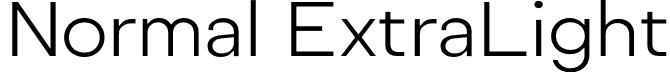 Normal ExtraLight